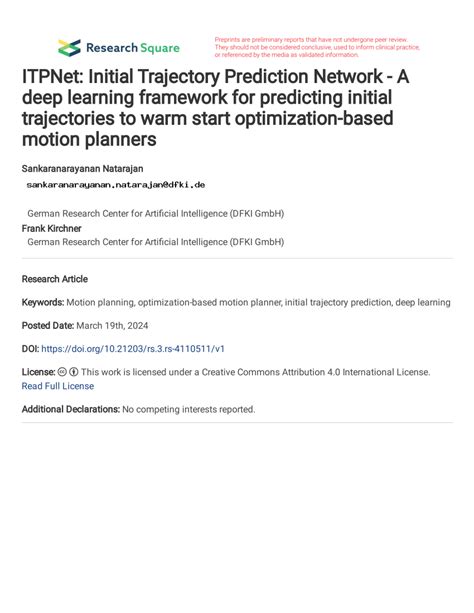 Research Square

Preprints are preliminary reports that have not undergone peer review. They should not be considered conclusive, used to inform clinical practice, or referenced by the media as validated information.

ITPNet: Initial Trajectory Prediction Network - A deep learning framework for predicting initial trajectories to warm start optimization-based motion planners

Sankaranarayanan Natarajan
sankaranarayanan.natarajan@dfki.de

German Research Center for Artificial Intelligence (DFKI GmbH)

Frank Kirchner
German Research Center for Artificial Intelligence (DFKI GmbH)

Research Article

Keywords: Motion planning, optimization-based motion planner, initial trajectory prediction, deep learning

Posted Date: March 19th, 2024

DOI: https://doi.org/10.21203/rs.3.rs-4110511/v1

License: This work is licensed under a Creative Commons Attribution 4.0 International License. Read Full License

Additional Declarations: No competing interests reported.